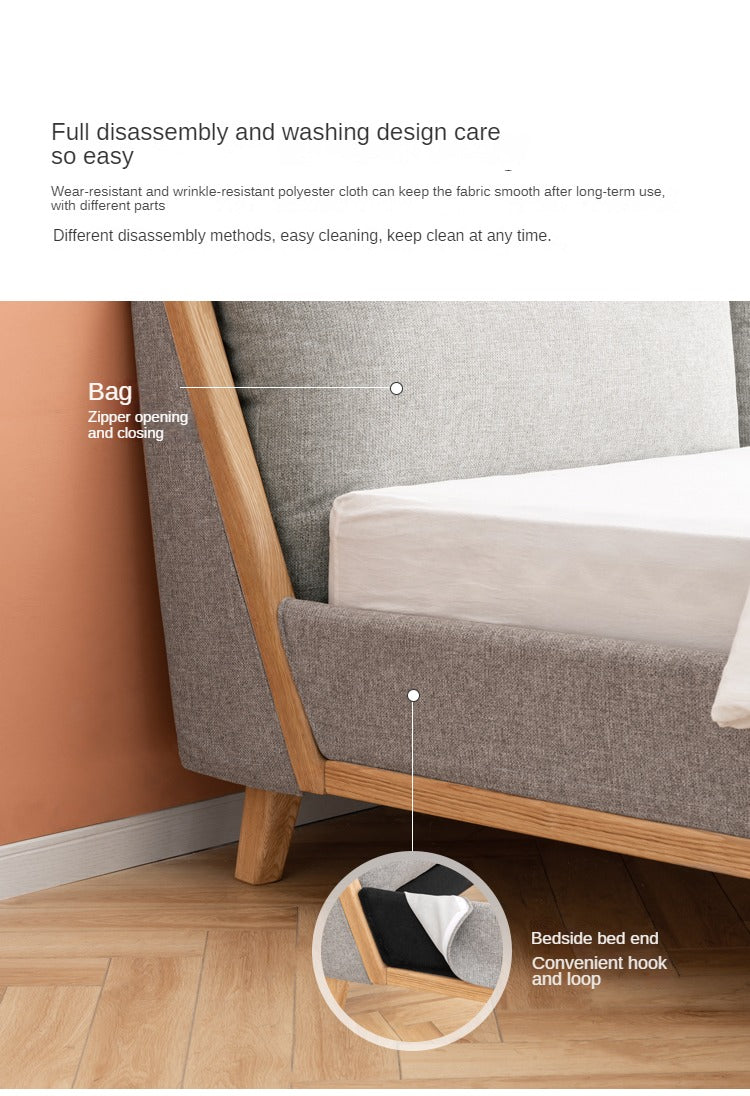 Full disassembly and washing design care so easy

Wear-resistant and wrinkle-resistant polyester cloth can keep the fabric smooth after long-term use, with different parts

Different disassembly methods, easy cleaning, keep clean at any time.

Bag
Zipper opening
and closing

Bedside bed end
Convenient hook
and loop